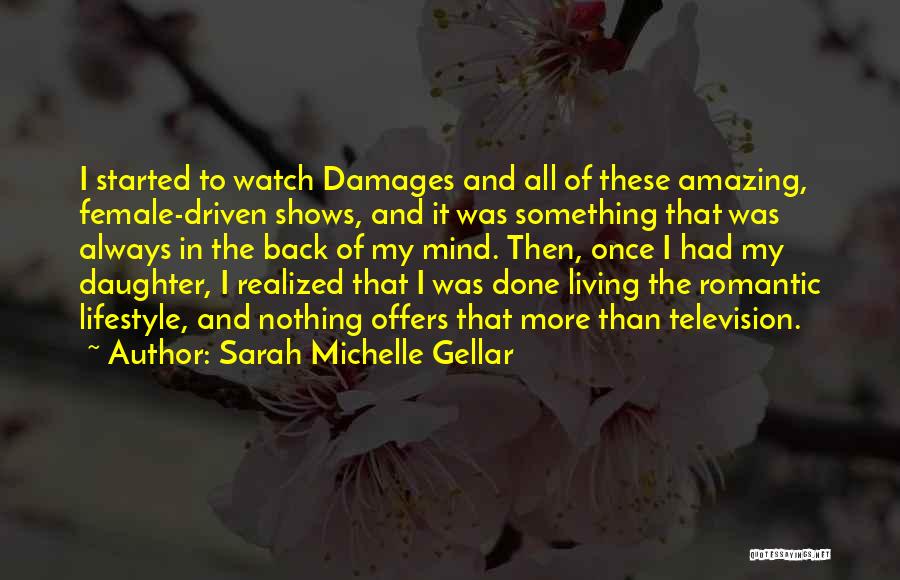 I started to watch Damages and all of these amazing, female-driven shows, and it was something that was always in the back of my mind. Then, once I had my daughter, I realized that I was done living the romantic lifestyle, and nothing offers that more than television.
~ Author: Sarah Michelle Gellar

QUOTESSAYINGS.NET